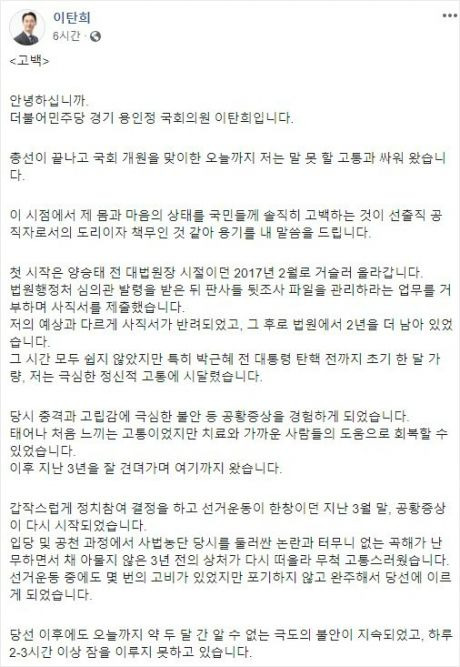 이탄희
6시간 ·

<고백>

안녕하십니까.
더불어민주당 경기 용인정 국회의원 이탄희입니다.

총선이 끝나고 국회 개원을 맞이한 오늘까지 저는 말 못 할 고통과 싸워 왔습니다.

이 시점에서 제 몸과 마음의 상태를 국민들께 솔직히 고백하는 것이 선출직 공직자로서의 도리이자 책무인 것 같아 용기를 내 말씀을 드립니다.

첫 시작은 양승태 전 대법원장 시절이던 2017년 2월로 거슬러 올라갑니다.
법원행정처 심의관 발령을 받은 뒤 판사들 뒷조사 파일을 관리하라는 업무를 거부하며 사직서를 제출했습니다.
저의 예상과 다르게 사직서가 반려되었고, 그 후로 법원에서 2년을 더 남아 있었습니다.
그 시간 모두 쉽지 않았지만 특히 박근혜 전 대통령 탄핵 전까지 초기 한 달 가량, 저는 극심한 정신적 고통에 시달렸습니다.

당시 충격과 고립감에 극심한 불안 등 공황증상을 경험하게 되었습니다.
태어나 처음 느끼는 고통이었지만 치료와 가까운 사람들의 도움으로 회복할 수 있었습니다.
이후 지난 3년을 잘 견뎌가며 여기까지 왔습니다.

갑작스럽게 정치참여 결정을 하고 선거운동이 한창이던 지난 3월 말, 공황증상이 다시 시작되었습니다.
입당 및 공천 과정에서 사법농단 당시를 둘러싼 논란과 터무니 없는 곡해가 난무하면서 채 아물지 않은 3년 전의 상처가 다시 떠올라 무척 고통스러웠습니다.
선거운동 중에도 몇 번의 고비가 있었지만 포기하지 않고 완주해서 당선에 이르게 되었습니다.

당선 이후에도 오늘까지 약 두 달 간 알 수 없는 극도의 불안이 지속되었고, 하루 2-3시간 이상 잠을 이루지 못하고 있습니다.